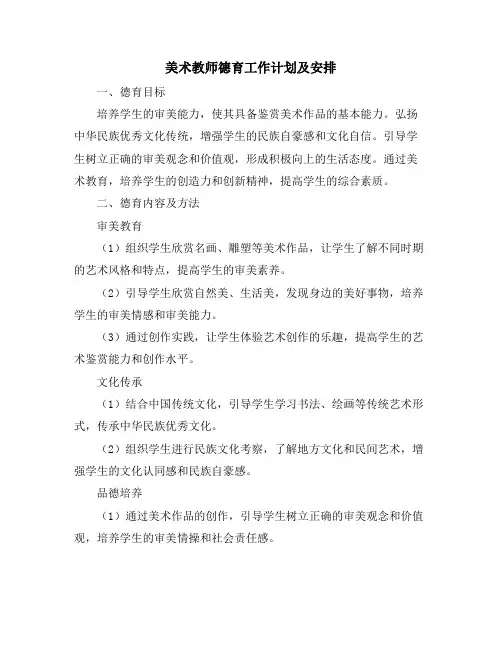 美术教师德育工作计划及安排

一、德育目标

培养学生的审美能力，使其具备鉴赏美术作品的基本能力。弘扬中华民族优秀文化传统，增强学生的民族自豪感和文化自信。引导学生树立正确的审美观念和价值观，形成积极向上的生活态度。通过美术教育，培养学生的创造力和创新精神，提高学生的综合素质。

二、德育内容及方法

审美教育

（1）组织学生欣赏名画、雕塑等美术作品，让学生了解不同时期的艺术风格和特点，提高学生的审美素养。

（2）引导学生欣赏自然美、生活美，发现身边的美好事物，培养学生的审美情感和审美能力。

（3）通过创作实践，让学生体验艺术创作的乐趣，提高学生的艺术鉴赏能力和创作水平。

文化传承

（1）结合中国传统文化，引导学生学习书法、绘画等传统艺术形式，传承中华民族优秀文化。

（2）组织学生进行民族文化考察，了解地方文化和民间艺术，增强学生的文化认同感和民族自豪感。

品德培养

（1）通过美术作品的创作，引导学生树立正确的审美观念和价值观，培养学生的审美情操和社会责任感。